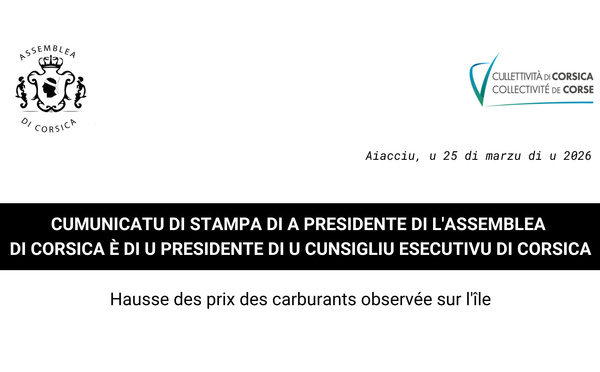 ASSEMBLEA
DI CORSICA

CULLETTIVITÀ DI CORSICA
COLLECTIVITÉ DE CORSE

Aiacciu, u 25 di marzu di u 2026

CUMUNICATU DI STAMPA DI A PRESIDENTE DI L'ASSEMBLEA DI CORSICA È DI U PRESIDENTE DI U CUNSIGLIU ESECUTIVU DI CORSICA

Hausse des prix des carburants observée sur l'île